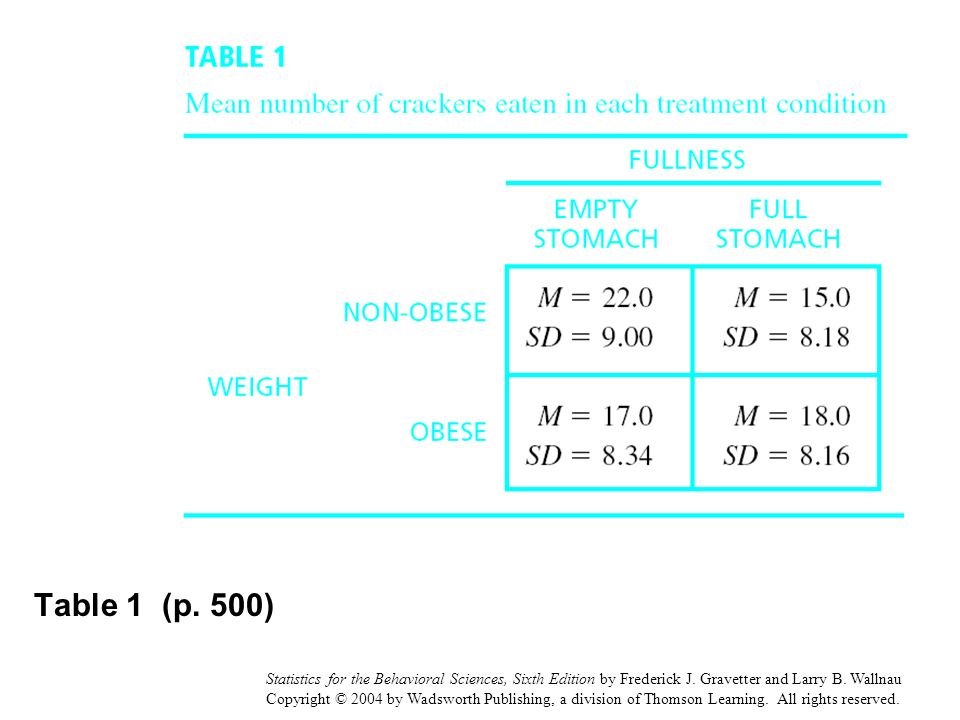 TABLE 1

Mean number of crackers eaten in each treatment condition

| | | FULLNESS | |
|---|---|---|---|
| | | EMPTY STOMACH | FULL STOMACH |
| WEIGHT | NON-OBESE | $M = 22.0$ $SD = 9.00$ | $M = 15.0$ $SD = 8.18$ |
| | OBESE | $M = 17.0$ $SD = 8.34$ | $M = 18.0$ $SD = 8.16$ |

Table 1 (p. 500)

Statistics for the Behavioral Sciences, Sixth Edition by Frederick J. Gravetter and Larry B. Wallnau
Copyright © 2004 by Wadsworth Publishing, a division of Thomson Learning. All rights reserved.